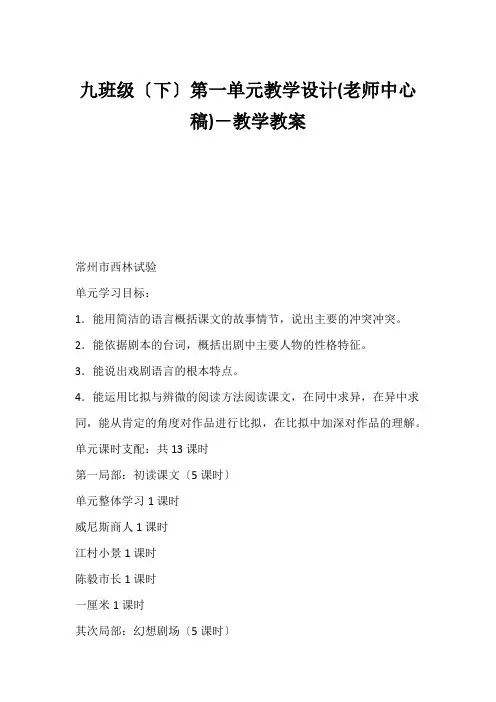 九班级〔下〕第一单元教学设计(老师中心稿)－教学教案

常州市西林试验

单元学习目标：

1．能用简洁的语言概括课文的故事情节，说出主要的冲突冲突。

2．能依据剧本的台词，概括出剧中主要人物的性格特征。

3．能说出戏剧语言的根本特点。

4．能运用比拟与辨微的阅读方法阅读课文，在同中求异，在异中求同，能从肯定的角度对作品进行比拟，在比拟中加深对作品的理解。

单元课时支配：共 13 课时

第一局部：初读课文〔5 课时〕

单元整体学习 1 课时

威尼斯商人 1 课时

江村小景 1 课时

陈毅市长 1 课时

一厘米 1 课时

其次局部：幻想剧场〔5 课时〕